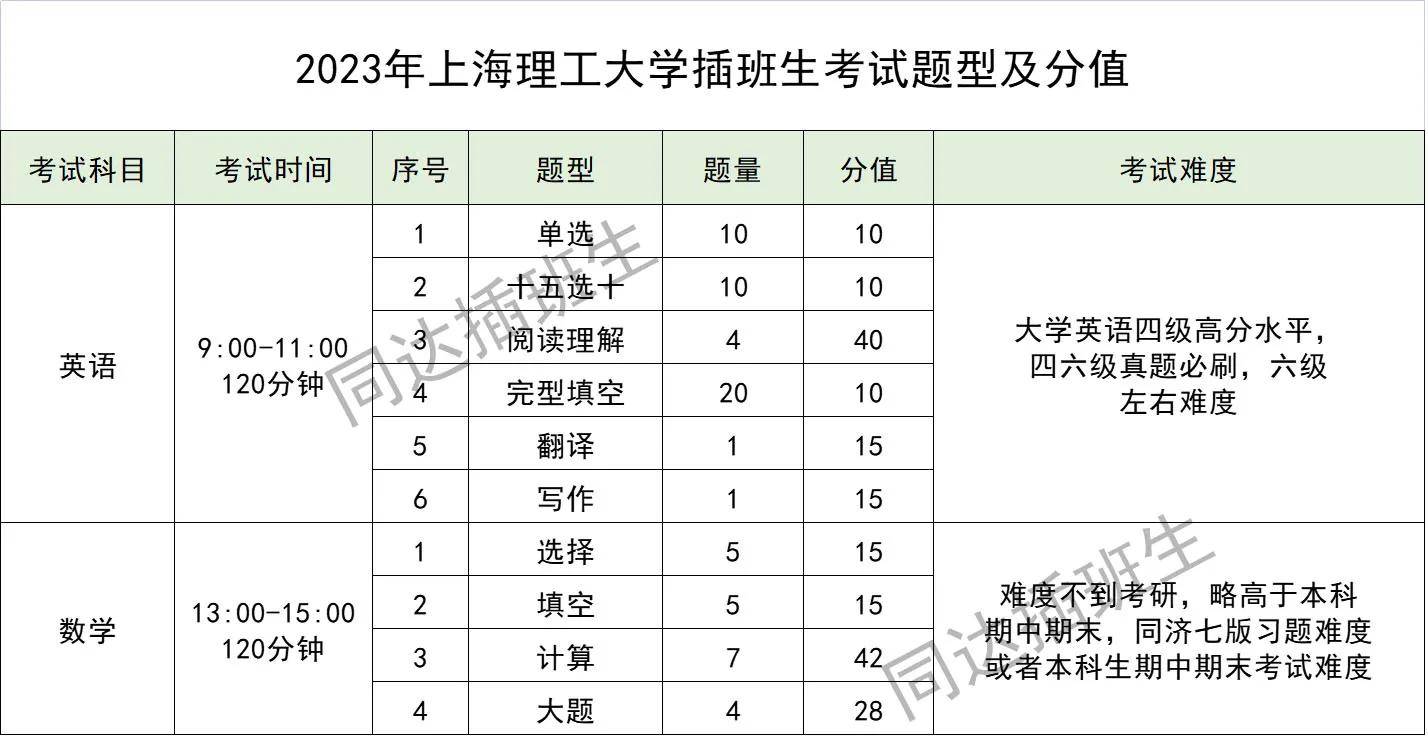 2023年上海理工大学插班生考试题型及分值

| 考试科目 | 考试时间 | 序号 | 题型 | 题量 | 分值 | 考试难度 |
|---|---|---|---|---|---|---|
| 英语 | 9:00-11:00 120分钟 | 1 | 单选 | 10 | 10 | 大学英语四级高分水平，四六级真题必刷，六级左右难度 |
| | | 2 | 十五选十 | 10 | 10 | |
| | | 3 | 阅读理解 | 4 | 40 | |
| | | 4 | 完型填空 | 20 | 10 | |
| | | 5 | 翻译 | 1 | 15 | |
| | | 6 | 写作 | 1 | 15 | |
| 数学 | 13:00-15:00 120分钟 | 1 | 选择 | 5 | 15 | 难度不到考研，略高于本科期中期末，同济七版习题难度或者本科生期中期末考试难度 |
| | | 2 | 填空 | 5 | 15 | |
| | | 3 | 计算 | 7 | 42 | |
| | | 4 | 大题 | 4 | 28 | |

同达插班生
同达插班生